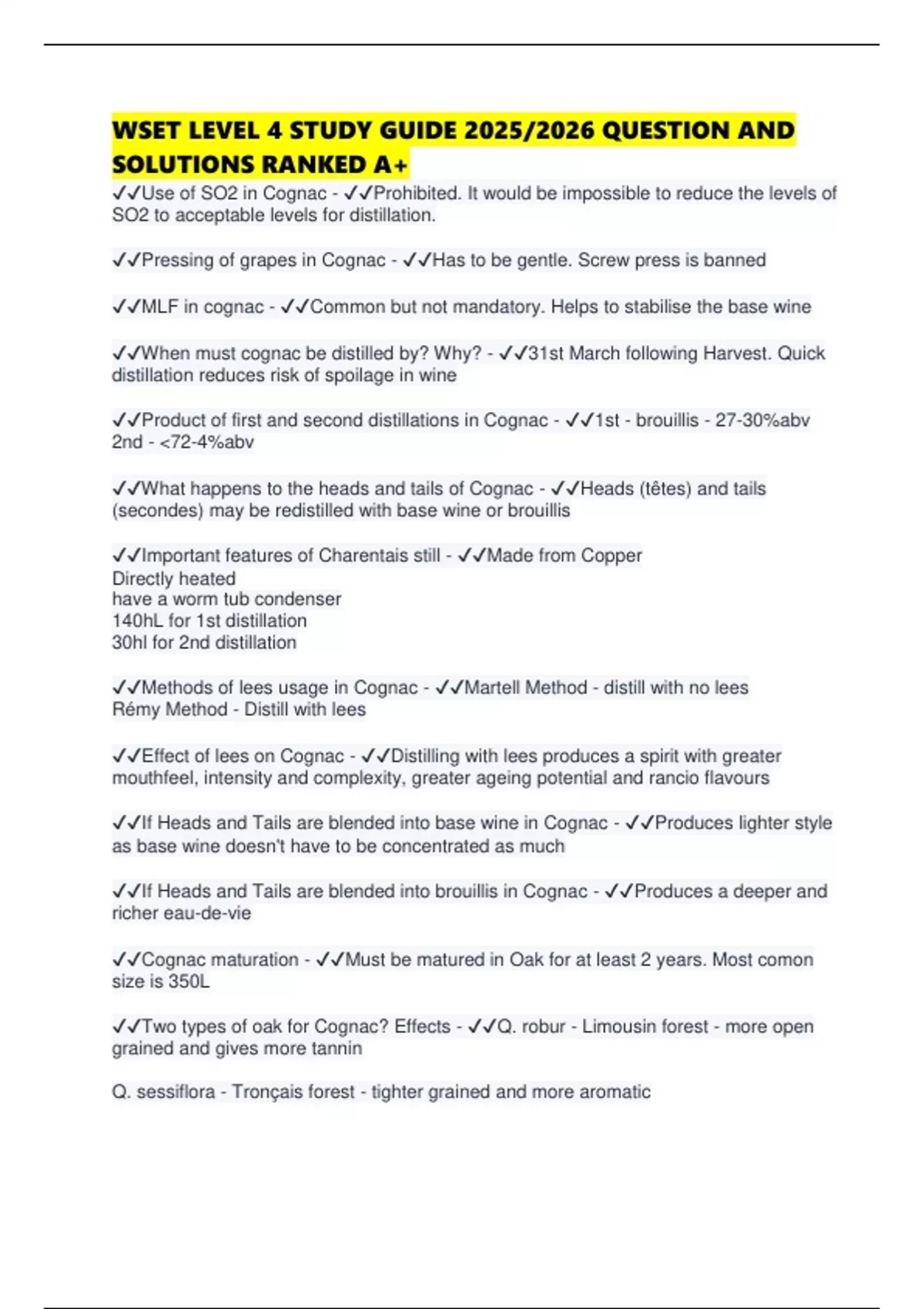 WSET LEVEL 4 STUDY GUIDE 2025/2026 QUESTION AND SOLUTIONS RANKED A+

✓✓Use of SO2 in Cognac - ✓✓Prohibited. It would be impossible to reduce the levels of SO2 to acceptable levels for distillation.

✓✓Pressing of grapes in Cognac - ✓✓Has to be gentle. Screw press is banned

✓✓MLF in cognac - ✓✓Common but not mandatory. Helps to stabilise the base wine

✓✓When must cognac be distilled by? Why? - ✓✓31st March following Harvest. Quick distillation reduces risk of spoilage in wine

✓✓Product of first and second distillations in Cognac - ✓✓1st - brouillis - 27-30%abv
2nd - <72-4%abv

✓✓What happens to the heads and tails of Cognac - ✓✓Heads (têtes) and tails (secondes) may be redistilled with base wine or brouillis

✓✓Important features of Charentais still - ✓✓Made from Copper
Directly heated
have a worm tub condenser
140hL for 1st distillation
30hl for 2nd distillation

✓✓Methods of lees usage in Cognac - ✓✓Martell Method - distill with no lees
Rémy Method - Distill with lees

✓✓Effect of lees on Cognac - ✓✓Distilling with lees produces a spirit with greater mouthfeel, intensity and complexity, greater ageing potential and rancio flavours

✓✓If Heads and Tails are blended into base wine in Cognac - ✓✓Produces lighter style as base wine doesn't have to be concentrated as much

✓✓If Heads and Tails are blended into brouillis in Cognac - ✓✓Produces a deeper and richer eau-de-vie

✓✓Cognac maturation - ✓✓Must be matured in Oak for at least 2 years. Most comon size is 350L

✓✓Two types of oak for Cognac? Effects - ✓✓Q. robur - Limousin forest - more open grained and gives more tannin

Q. sessiflora - Tronçais forest - tighter grained and more aromatic